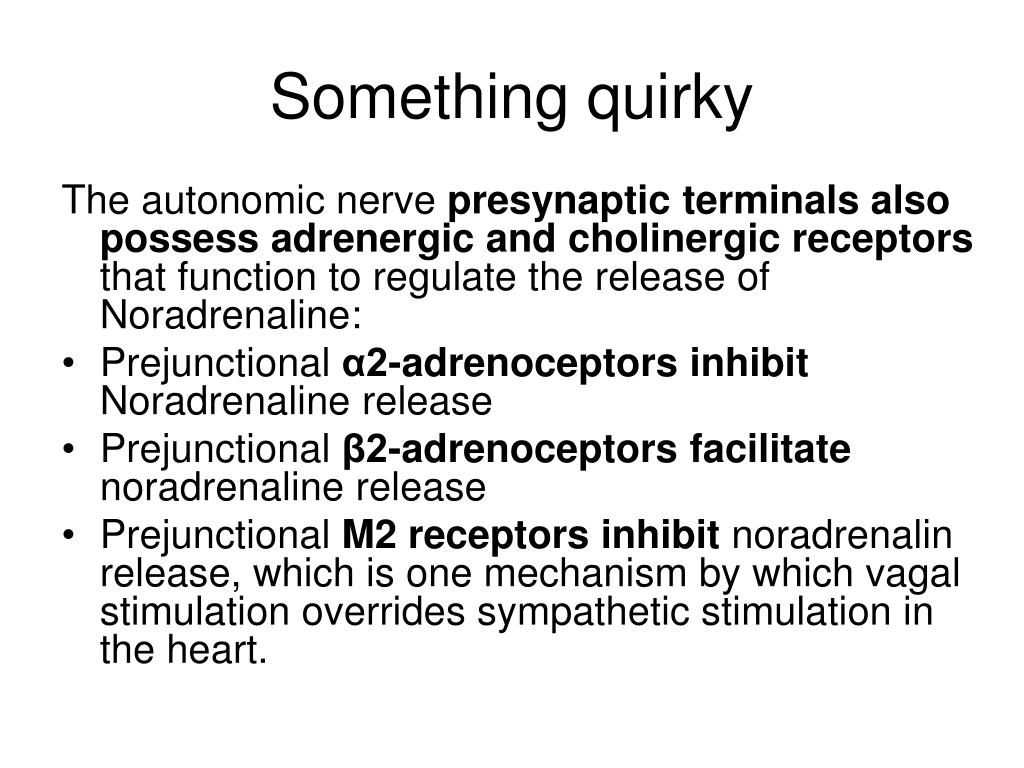 Something quirky

The autonomic nerve presynaptic terminals also possess adrenergic and cholinergic receptors that function to regulate the release of Noradrenaline:

• Prejunctional α2-adrenoceptors inhibit Noradrenaline release
• Prejunctional β2-adrenoceptors facilitate noradrenaline release
• Prejunctional M2 receptors inhibit noradrenalin release, which is one mechanism by which vagal stimulation overrides sympathetic stimulation in the heart.